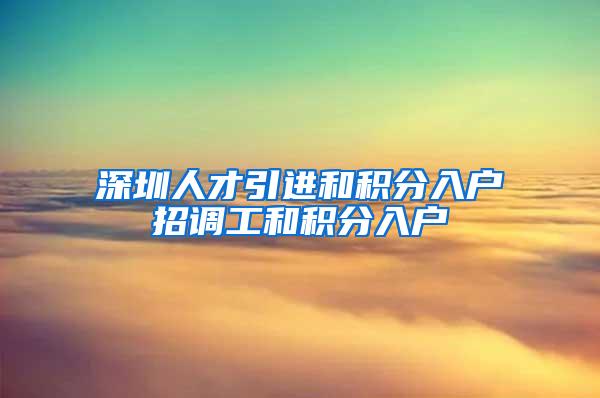 深圳人才引进和积分入户
招调工和积分入户